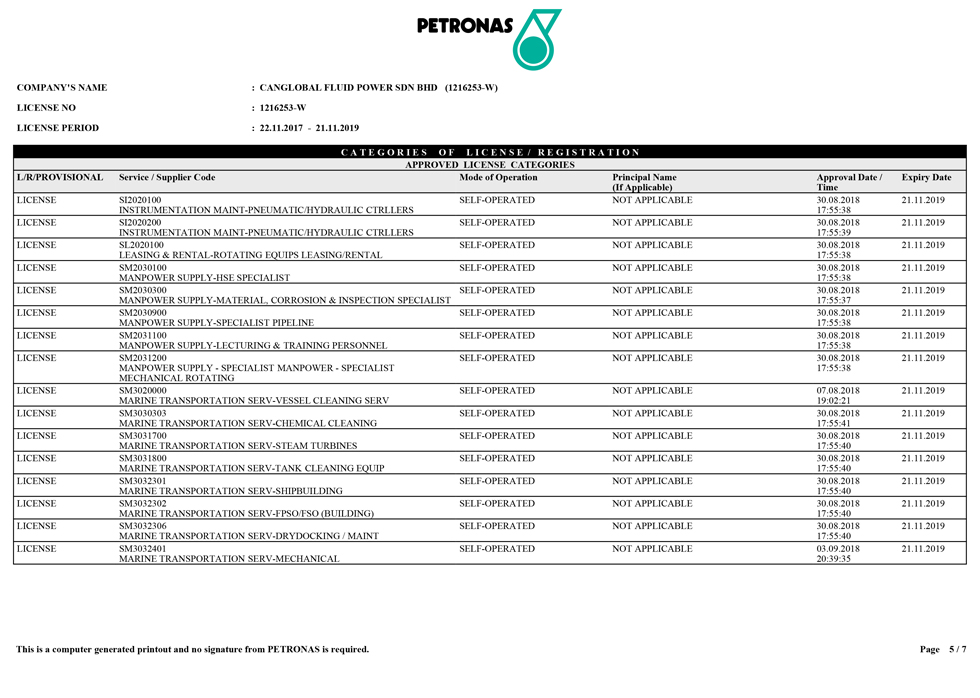 PETRONAS

COMPANY'S NAME : CANGLOBAL FLUID POWER SDN BHD (1216253-W)

LICENSE NO : 1216253-W

LICENSE PERIOD : 22.11.2017 - 21.11.2019

CATEGORIES OF LICENSE / REGISTRATION

APPROVED LICENSE CATEGORIES

| L/R/PROVISIONAL | Service / Supplier Code | Mode of Operation | Principal Name (If Applicable) | Approval Date / Time | Expiry Date |
|---|---|---|---|---|---|
| LICENSE | SI2020100 INSTRUMENTATION MAINT-PNEUMATIC/HYDRAULIC CTRLLERS | SELF-OPERATED | NOT APPLICABLE | 30.08.2018 17:55:38 | 21.11.2019 |
| LICENSE | SI2020200 INSTRUMENTATION MAINT-PNEUMATIC/HYDRAULIC CTRLLERS | SELF-OPERATED | NOT APPLICABLE | 30.08.2018 17:55:39 | 21.11.2019 |
| LICENSE | SL2020100 LEASING & RENTAL-ROTATING EQUIPS LEASING/RENTAL | SELF-OPERATED | NOT APPLICABLE | 30.08.2018 17:55:38 | 21.11.2019 |
| LICENSE | SM2030100 MANPOWER SUPPLY-HSE SPECIALIST | SELF-OPERATED | NOT APPLICABLE | 30.08.2018 17:55:38 | 21.11.2019 |
| LICENSE | SM2030300 MANPOWER SUPPLY-MATERIAL, CORROSION & INSPECTION SPECIALIST | SELF-OPERATED | NOT APPLICABLE | 30.08.2018 17:55:37 | 21.11.2019 |
| LICENSE | SM2030900 MANPOWER SUPPLY-SPECIALIST PIPELINE | SELF-OPERATED | NOT APPLICABLE | 30.08.2018 17:55:38 | 21.11.2019 |
| LICENSE | SM2031100 MANPOWER SUPPLY-LECTURING & TRAINING PERSONNEL | SELF-OPERATED | NOT APPLICABLE | 30.08.2018 17:55:38 | 21.11.2019 |
| LICENSE | SM2031200 MANPOWER SUPPLY - SPECIALIST MANPOWER - SPECIALIST MECHANICAL ROTATING | SELF-OPERATED | NOT APPLICABLE | 30.08.2018 17:55:38 | 21.11.2019 |
| LICENSE | SM3020000 MARINE TRANSPORTATION SERV-VESSEL CLEANING SERV | SELF-OPERATED | NOT APPLICABLE | 07.08.2018 19:02:21 | 21.11.2019 |
| LICENSE | SM3030303 MARINE TRANSPORTATION SERV-CHEMICAL CLEANING | SELF-OPERATED | NOT APPLICABLE | 30.08.2018 17:55:41 | 21.11.2019 |
| LICENSE | SM3031700 MARINE TRANSPORTATION SERV-STEAM TURBINES | SELF-OPERATED | NOT APPLICABLE | 30.08.2018 17:55:40 | 21.11.2019 |
| LICENSE | SM3031800 MARINE TRANSPORTATION SERV-TANK CLEANING EQUIP | SELF-OPERATED | NOT APPLICABLE | 30.08.2018 17:55:40 | 21.11.2019 |
| LICENSE | SM3032301 MARINE TRANSPORTATION SERV-SHIPBUILDING | SELF-OPERATED | NOT APPLICABLE | 30.08.2018 17:55:40 | 21.11.2019 |
| LICENSE | SM3032302 MARINE TRANSPORTATION SERV-FPSO/FSO (BUILDING) | SELF-OPERATED | NOT APPLICABLE | 30.08.2018 17:55:40 | 21.11.2019 |
| LICENSE | SM3032306 MARINE TRANSPORTATION SERV-DRYDOCKING / MAINT | SELF-OPERATED | NOT APPLICABLE | 30.08.2018 17:55:40 | 21.11.2019 |
| LICENSE | SM3032401 MARINE TRANSPORTATION SERV-MECHANICAL | SELF-OPERATED | NOT APPLICABLE | 03.09.2018 20:39:35 | 21.11.2019 |

This is a computer generated printout and no signature from PETRONAS is required.

Page 5 / 7